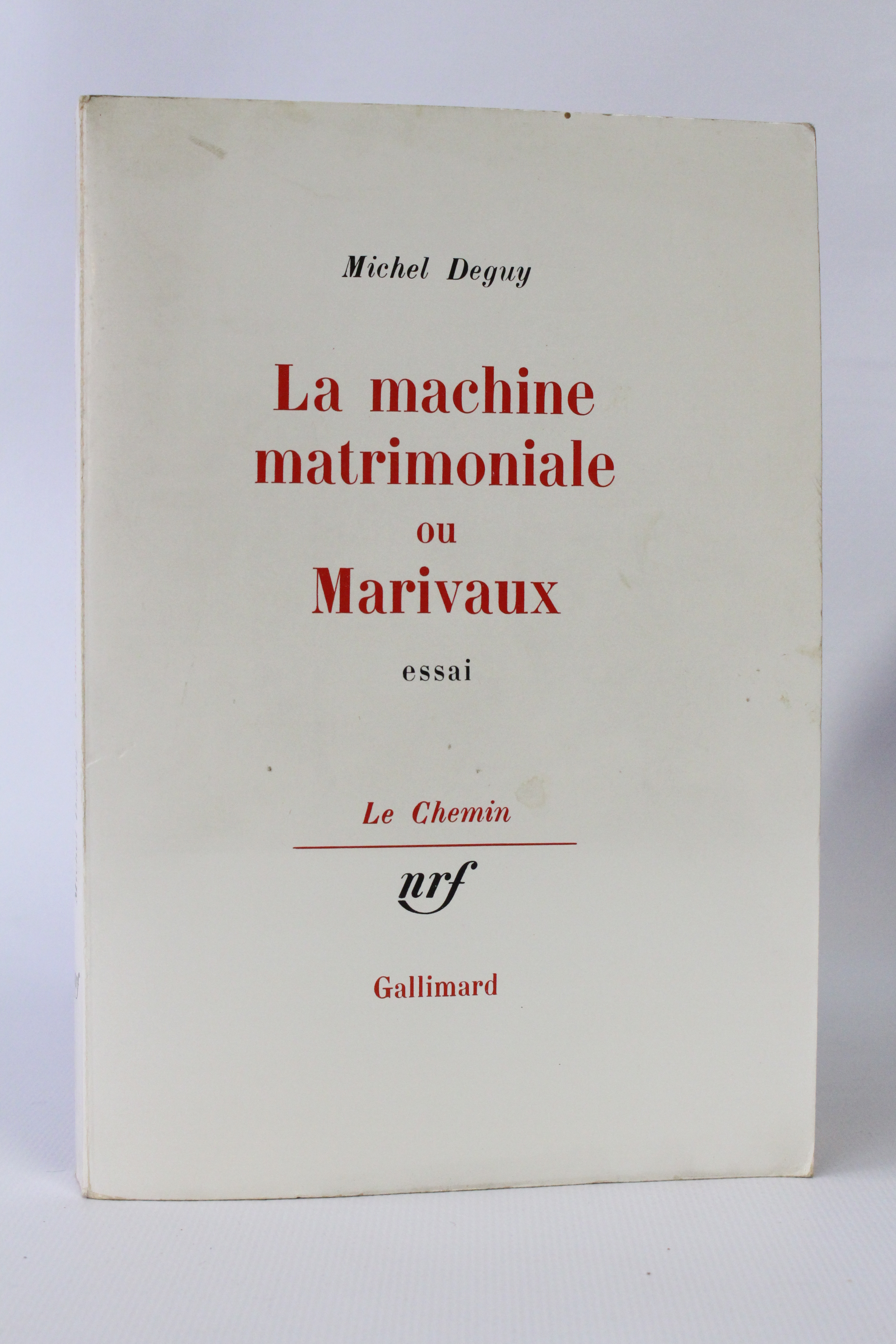 Michel Deguy

La machine matrimoniale ou Marivaux

essai

Le Chemin

nrf

Gallimard